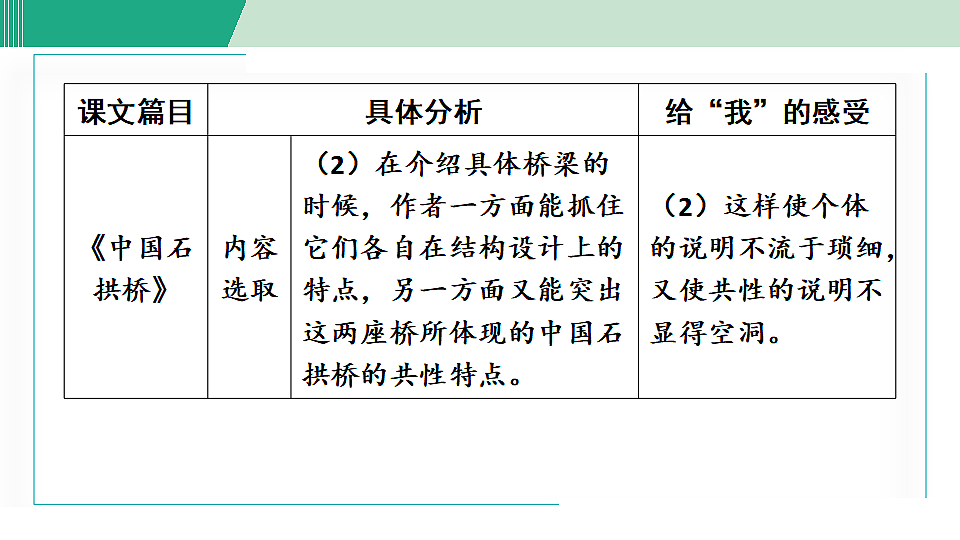 | 课文篇目 | 具体分析 | | 给“我”的感受 |
|---|---|---|---|
| 《中国石拱桥》 | 内容选取 | （2）在介绍具体桥梁的时候，作者一方面能抓住它们各自在结构设计上的特点，另一方面又能突出这两座桥所体现的中国石拱桥的共性特点。 | （2）这样使个体的说明不流于琐细，又使共性的说明不显得空洞。 |